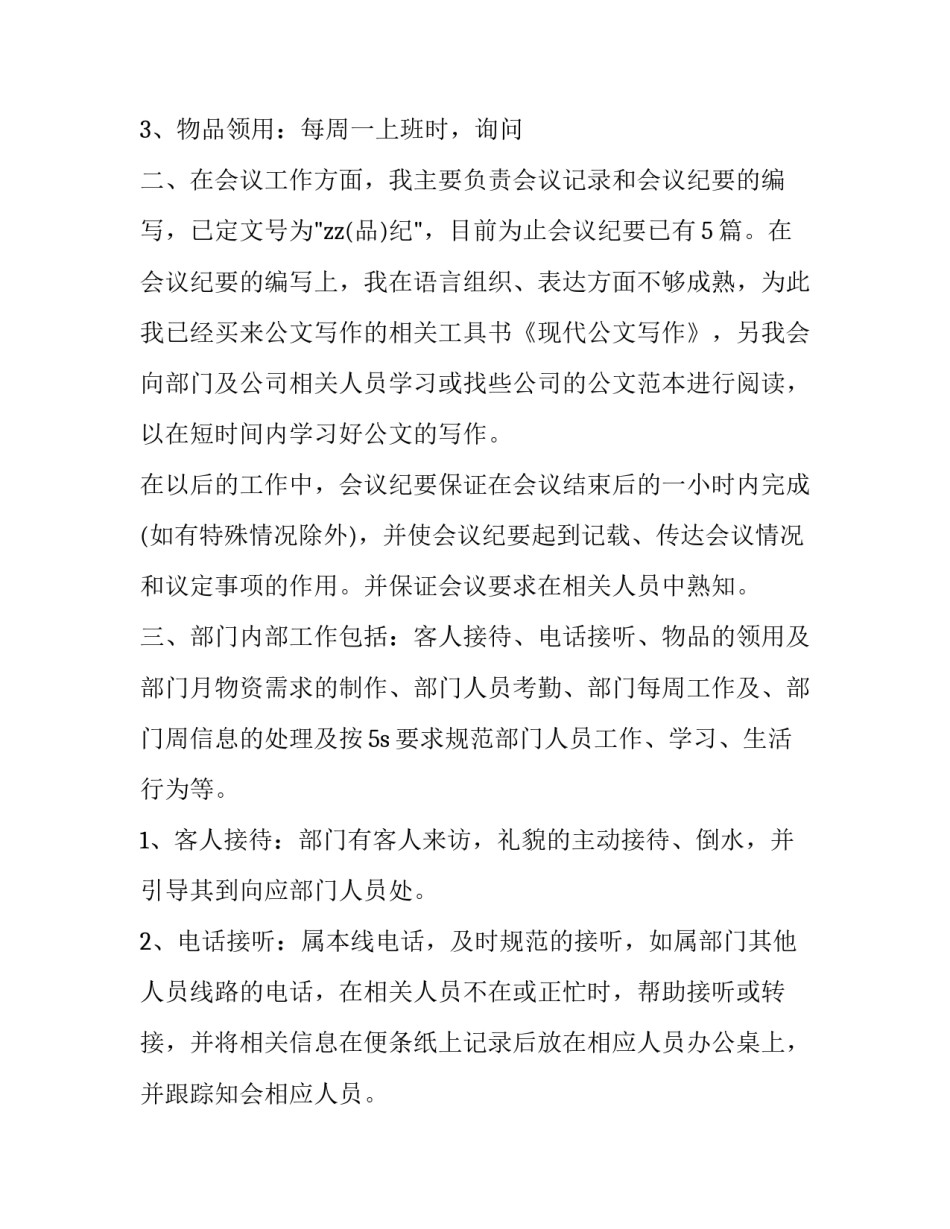 3、物品领用：每周一上班时，询问

二、在会议工作方面，我主要负责会议记录和会议纪要的编写，已定文号为"zz(品)纪"，目前为止会议纪要已有5篇。在会议纪要的编写上，我在语言组织、表达方面不够成熟，为此我已经买来公文写作的相关工具书《现代公文写作》，另我会向部门及公司相关人员学习或找些公司的公文范本进行阅读，以在短时间内学习好公文的写作。

在以后的工作中，会议纪要保证在会议结束后的一小时内完成(如有特殊情况除外)，并使会议纪要起到记载、传达会议情况和议定事项的作用。并保证会议要求在相关人员中熟知。

三、部门内部工作包括：客人接待、电话接听、物品的领用及部门月物资需求的制作、部门人员考勤、部门每周工作及、部门周信息的处理及按5s要求规范部门人员工作、学习、生活行为等。

1、客人接待：部门有客人来访，礼貌的主动接待、倒水，并引导其到向应部门人员处。

2、电话接听：属本线电话，及时规范的接听，如属部门其他人员线路的电话，在相关人员不在或正忙时，帮助接听或转接，并将相关信息在便条纸上记录后放在相应人员办公桌上，并跟踪知会相应人员。